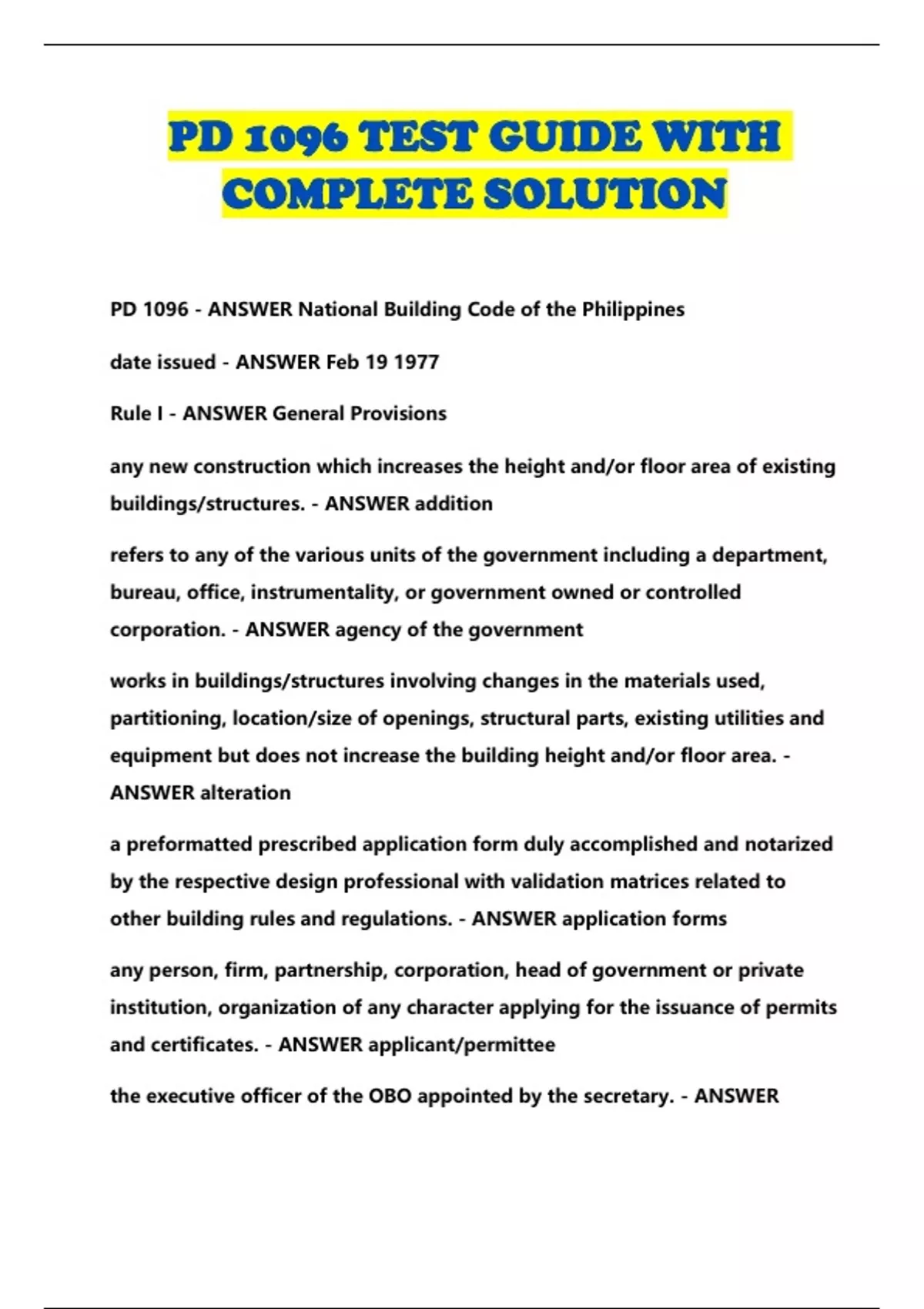 PD 1096 TEST GUIDE WITH COMPLETE SOLUTION

PD 1096 - ANSWER National Building Code of the Philippines

date issued - ANSWER Feb 19 1977

Rule I - ANSWER General Provisions

any new construction which increases the height and/or floor area of existing buildings/structures. - ANSWER addition

refers to any of the various units of the government including a department, bureau, office, instrumentality, or government owned or controlled corporation. - ANSWER agency of the government

works in buildings/structures involving changes in the materials used, partitioning, location/size of openings, structural parts, existing utilities and equipment but does not increase the building height and/or floor area. - ANSWER alteration

a preformatted prescribed application form duly accomplished and notarized by the respective design professional with validation matrices related to other building rules and regulations. - ANSWER application forms

any person, firm, partnership, corporation, head of government or private institution, organization of any character applying for the issuance of permits and certificates. - ANSWER applicant/permittee

the executive officer of the OBO appointed by the secretary. - ANSWER